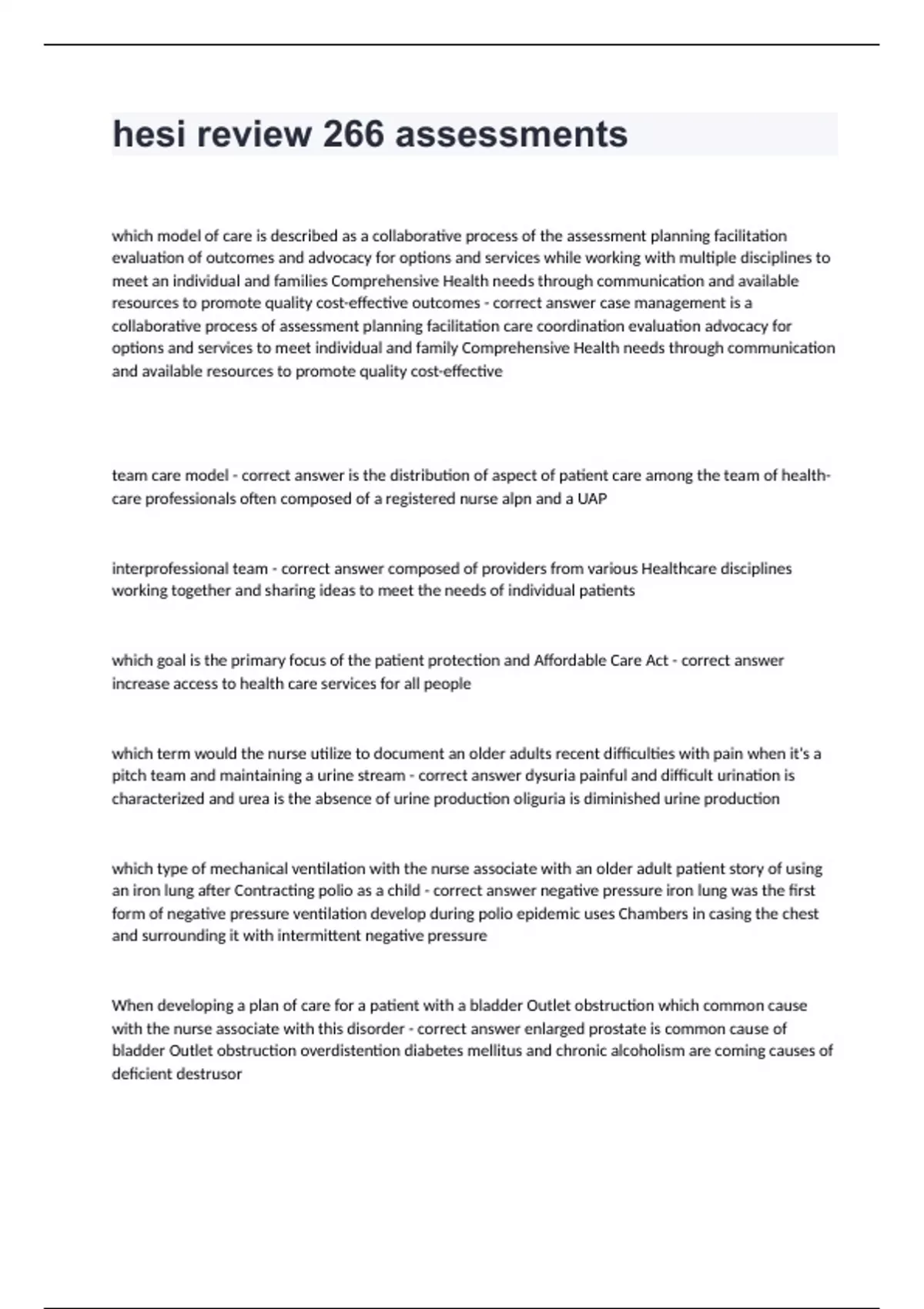 hesi review 266 assessments

which model of care is described as a collaborative process of the assessment planning facilitation evaluation of outcomes and advocacy for options and services while working with multiple disciplines to meet an individual and families Comprehensive Health needs through communication and available resources to promote quality cost-effective outcomes - correct answer case management is a collaborative process of assessment planning facilitation care coordination evaluation advocacy for options and services to meet individual and family Comprehensive Health needs through communication and available resources to promote quality cost-effective

team care model - correct answer is the distribution of aspect of patient care among the team of health-care professionals often composed of a registered nurse alpn and a UAP

interprofessional team - correct answer composed of providers from various Healthcare disciplines working together and sharing ideas to meet the needs of individual patients

which goal is the primary focus of the patient protection and Affordable Care Act - correct answer increase access to health care services for all people

which term would the nurse utilize to document an older adults recent difficulties with pain when it's a pitch team and maintaining a urine stream - correct answer dysuria painful and difficult urination is characterized and urea is the absence of urine production oliguria is diminished urine production

which type of mechanical ventilation with the nurse associate with an older adult patient story of using an iron lung after Contracting polio as a child - correct answer negative pressure iron lung was the first form of negative pressure ventilation develop during polio epidemic uses Chambers in casing the chest and surrounding it with intermittent negative pressure

When developing a plan of care for a patient with a bladder Outlet obstruction which common cause with the nurse associate with this disorder - correct answer enlarged prostate is common cause of bladder Outlet obstruction overdistention diabetes mellitus and chronic alcoholism are coming causes of deficient destrusor